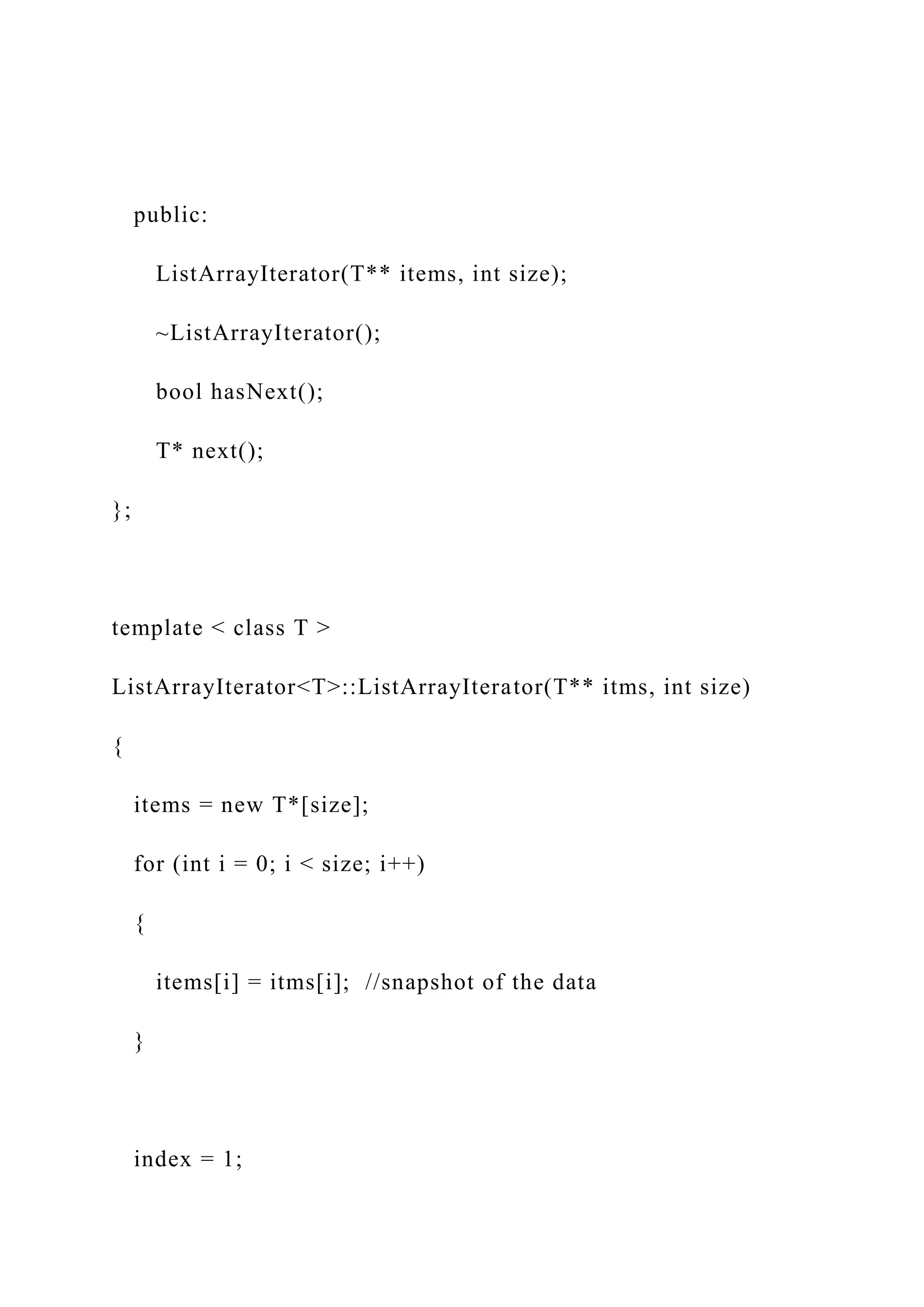 public:

ListArrayIterator(T** items, int size);

~ListArrayIterator();

bool hasNext();

T* next();

};

template < class T >

ListArrayIterator<T>::ListArrayIterator(T** itms, int size)

{

items = new T*[size];

for (int i = 0; i < size; i++)

{

items[i] = itms[i]; //snapshot of the data

}

index = 1;